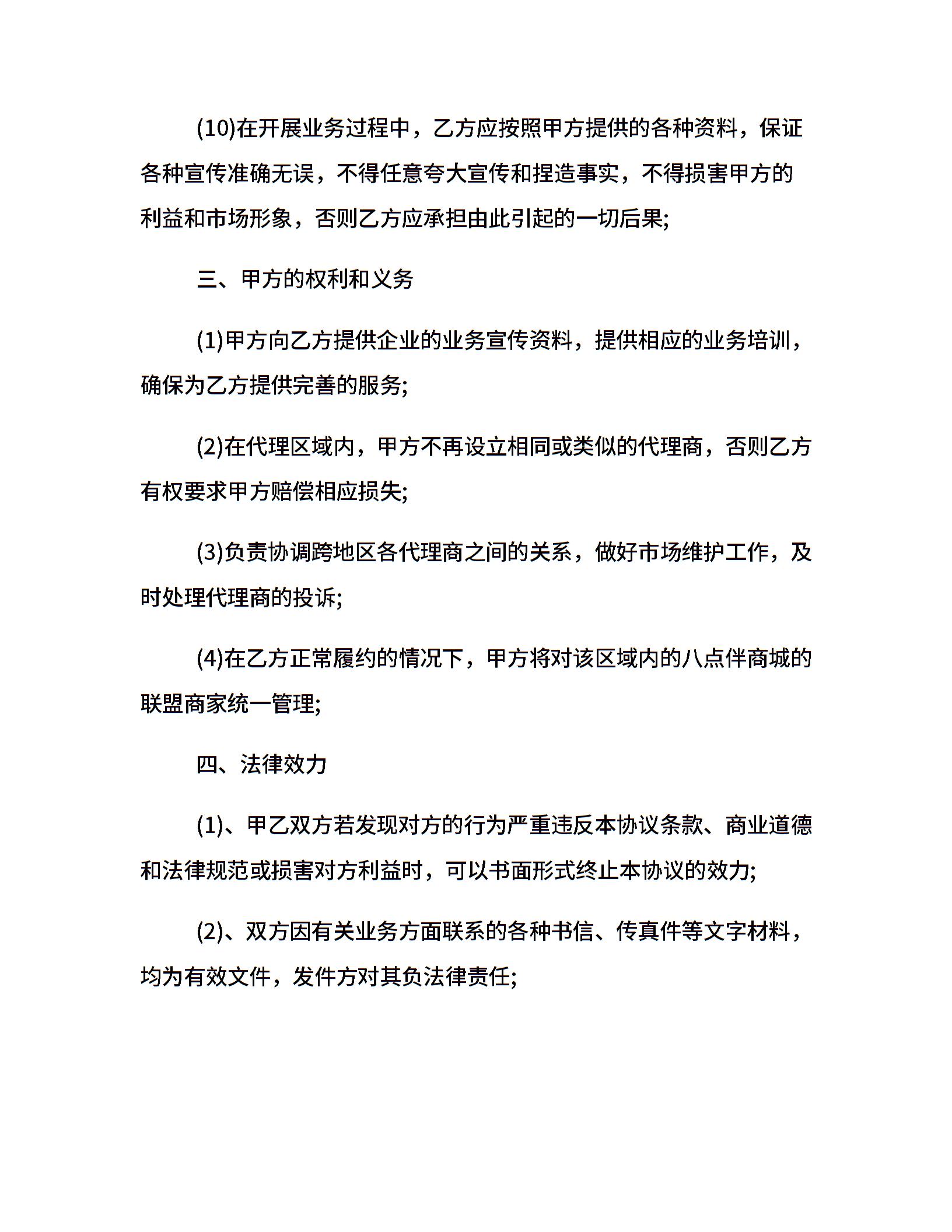 (10)在开展业务过程中，乙方应按照甲方提供的各种资料，保证各种宣传准确无误，不得任意夸大宣传和捏造事实，不得损害甲方的利益和市场形象，否则乙方应承担由此引起的一切后果;

三、甲方的权利和义务

(1)甲方向乙方提供企业的业务宣传资料，提供相应的业务培训，确保为乙方提供完善的服务;

(2)在代理区域内，甲方不再设立相同或类似的代理商，否则乙方有权要求甲方赔偿相应损失;

(3)负责协调跨地区各代理商之间的关系，做好市场维护工作，及时处理代理商的投诉;

(4)在乙方正常履约的情况下，甲方将对该区域内的八点伴商城的联盟商家统一管理;

四、法律效力

(1)、甲乙双方若发现对方的行为严重违反本协议条款、商业道德和法律规范或损害对方利益时，可以书面形式终止本协议的效力;

(2)、双方因有关业务方面联系的各种书信、传真件等文字材料，均为有效文件，发件方对其负法律责任;